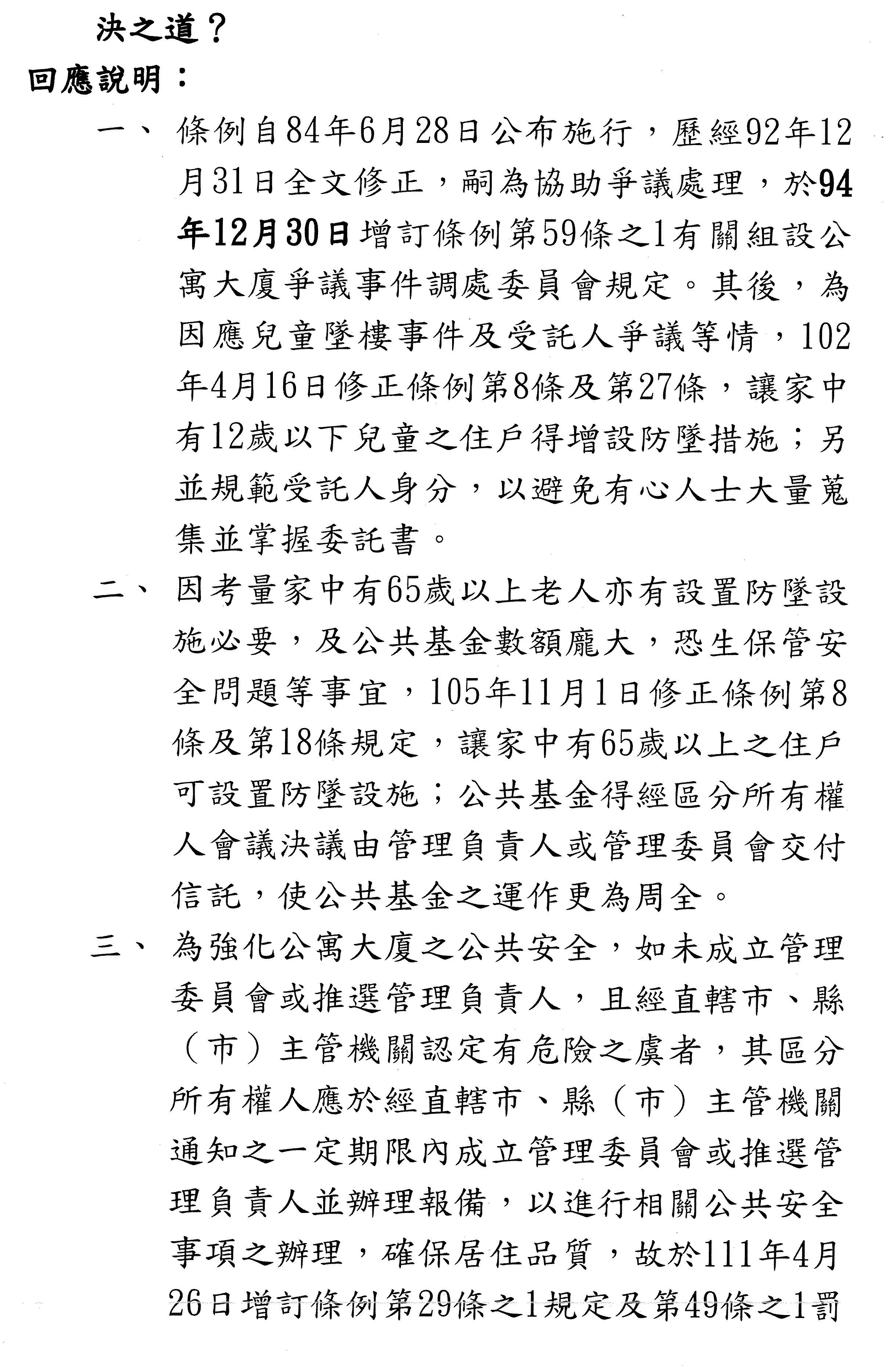 決之道？

回應說明：

一、條例自84年6月28日公布施行，歷經92年12月31日全文修正，嗣為協助爭議處理，於94年12月30日增訂條例第59條之1有關組設公寓大廈爭議事件調處委員會規定。其後，為因應兒童墜樓事件及受託人爭議等情，102年4月16日修正條例第8條及第27條，讓家中有12歲以下兒童之住戶得增設防墜措施；另並規範受託人身分，以避免有心人士大量蒐集並掌握委託書。

二、因考量家中有65歲以上老人亦有設置防墜設施必要，及公共基金數額龐大，恐生保管安全問題等事宜，105年11月1日修正條例第8條及第18條規定，讓家中有65歲以上之住戶可設置防墜設施；公共基金得經區分所有權人會議決議由管理負責人或管理委員會交付信託，使公共基金之運作更為周全。

三、為強化公寓大廈之公共安全，如未成立管理委員會或推選管理負責人，且經直轄市、縣（市）主管機關認定有危險之虞者，其區分所有權人應於經直轄市、縣（市）主管機關通知之一定期限內成立管理委員會或推選管理負責人並辦理報備，以進行相關公共安全事項之辦理，確保居住品質，故於111年4月26日增訂條例第29條之1規定及第49條之1罰